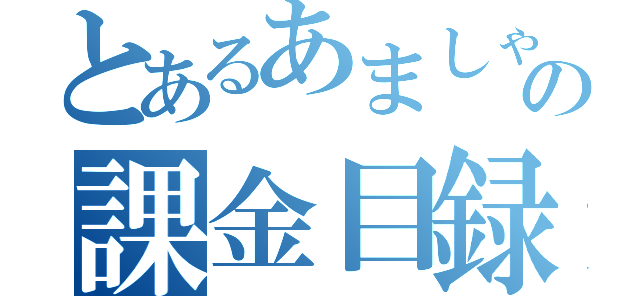 とあるあましゃの
課金目録